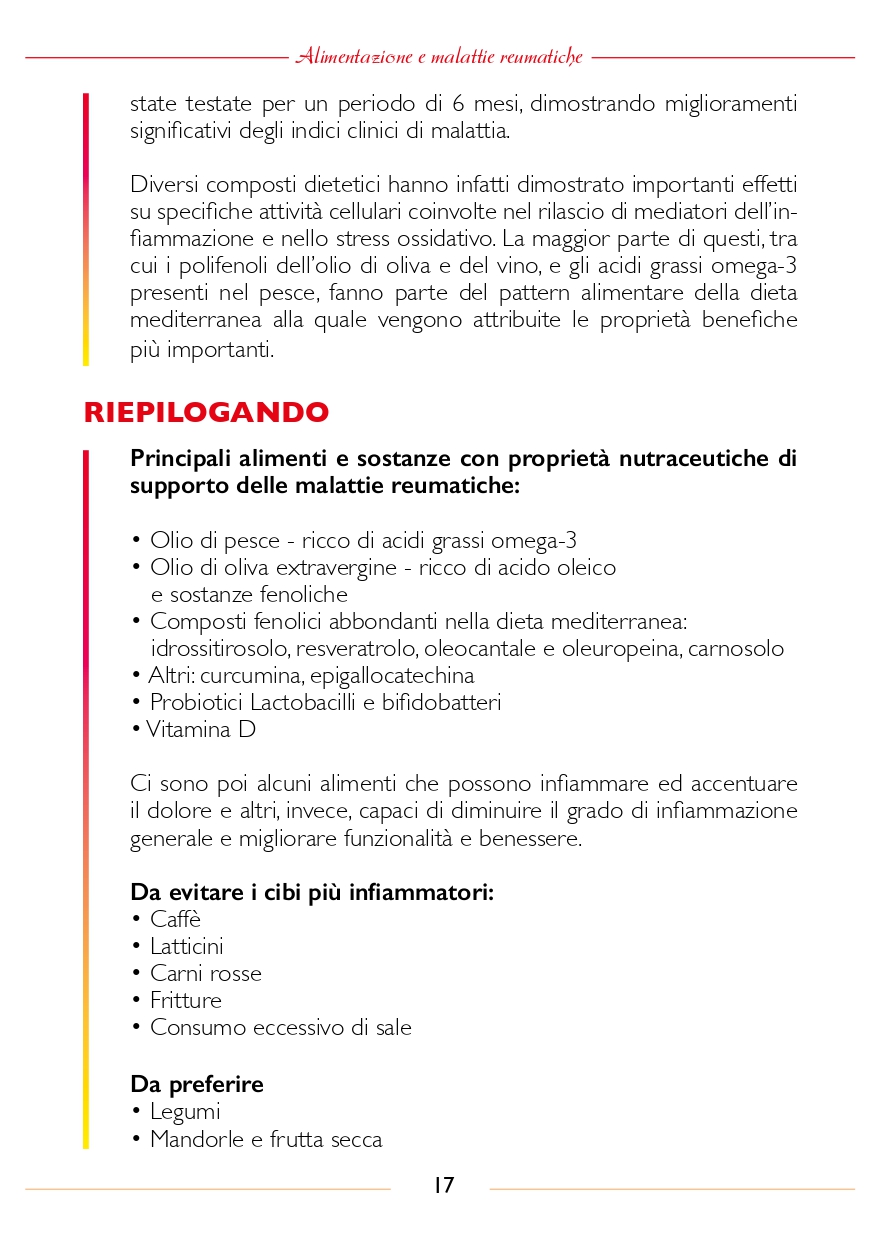 Alimentazione e malattie reumatiche

state testate per un periodo di 6 mesi, dimostrando miglioramenti significativi degli indici clinici di malattia.

Diversi composti dietetici hanno infatti dimostrato importanti effetti su specifiche attività cellulari coinvolte nel rilascio di mediatori dell'infiammazione e nello stress ossidativo. La maggior parte di questi, tra cui i polifenoli dell'olio di oliva e del vino, e gli acidi grassi omega-3 presenti nel pesce, fanno parte del pattern alimentare della dieta mediterranea alla quale vengono attribuite le proprietà benefiche più importanti.

RIEPILOGANDO

Principali alimenti e sostanze con proprietà nutraceutiche di supporto delle malattie reumatiche:

• Olio di pesce - ricco di acidi grassi omega-3
• Olio di oliva extravergine - ricco di acido oleico e sostanze fenoliche
• Composti fenolici abbondanti nella dieta mediterranea: idrossitirosolo, resveratrolo, oleocantale e oleuropeina, carnosolo
• Altri: curcumina, epigallocatechina
• Probiotici Lactobacilli e bifidobatteri
• Vitamina D

Ci sono poi alcuni alimenti che possono infiammare ed accentuare il dolore e altri, invece, capaci di diminuire il grado di infiammazione generale e migliorare funzionalità e benessere.

Da evitare i cibi più infiammatori:
• Caffè
• Latticini
• Carni rosse
• Fritture
• Consumo eccessivo di sale

Da preferire
• Legumi
• Mandorle e frutta secca

17